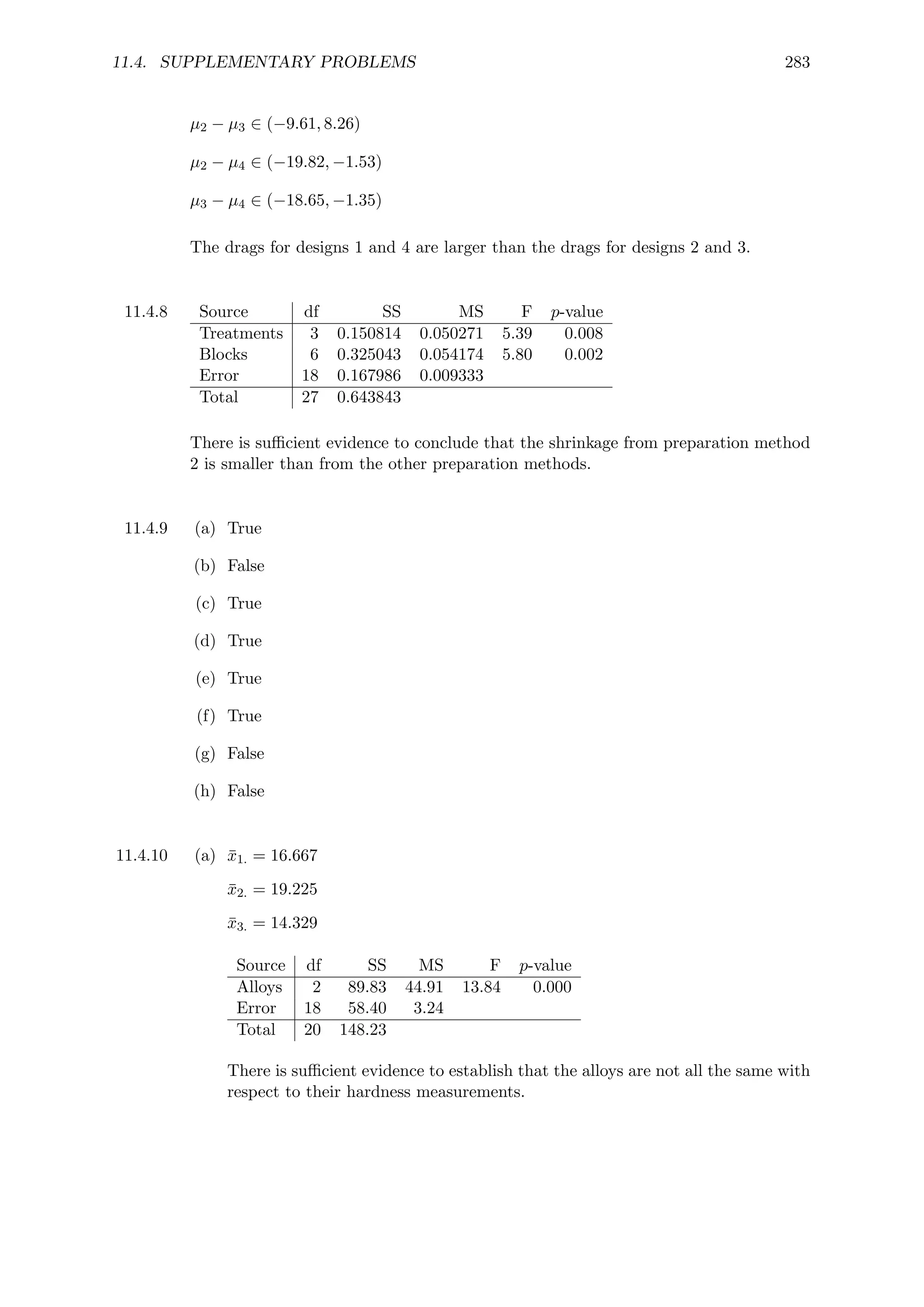 11.4. SUPPLEMENTARY PROBLEMS 283

$\mu_2 - \mu_3 \in (-9.61, 8.26)$

$\mu_2 - \mu_4 \in (-19.82, -1.53)$

$\mu_3 - \mu_4 \in (-18.65, -1.35)$

The drags for designs 1 and 4 are larger than the drags for designs 2 and 3.

11.4.8

| Source | df | SS | MS | F | $p$-value |
|---|---|---|---|---|---|
| Treatments | 3 | 0.150814 | 0.050271 | 5.39 | 0.008 |
| Blocks | 6 | 0.325043 | 0.054174 | 5.80 | 0.002 |
| Error | 18 | 0.167986 | 0.009333 | | |
| Total | 27 | 0.643843 | | | |

There is sufficient evidence to conclude that the shrinkage from preparation method 2 is smaller than from the other preparation methods.

11.4.9 (a) True

(b) False

(c) True

(d) True

(e) True

(f) True

(g) False

(h) False

11.4.10 (a) $\bar{x}_{1.} = 16.667$

$\bar{x}_{2.} = 19.225$

$\bar{x}_{3.} = 14.329$

| Source | df | SS | MS | F | $p$-value |
|---|---|---|---|---|---|
| Alloys | 2 | 89.83 | 44.91 | 13.84 | 0.000 |
| Error | 18 | 58.40 | 3.24 | | |
| Total | 20 | 148.23 | | | |

There is sufficient evidence to establish that the alloys are not all the same with respect to their hardness measurements.